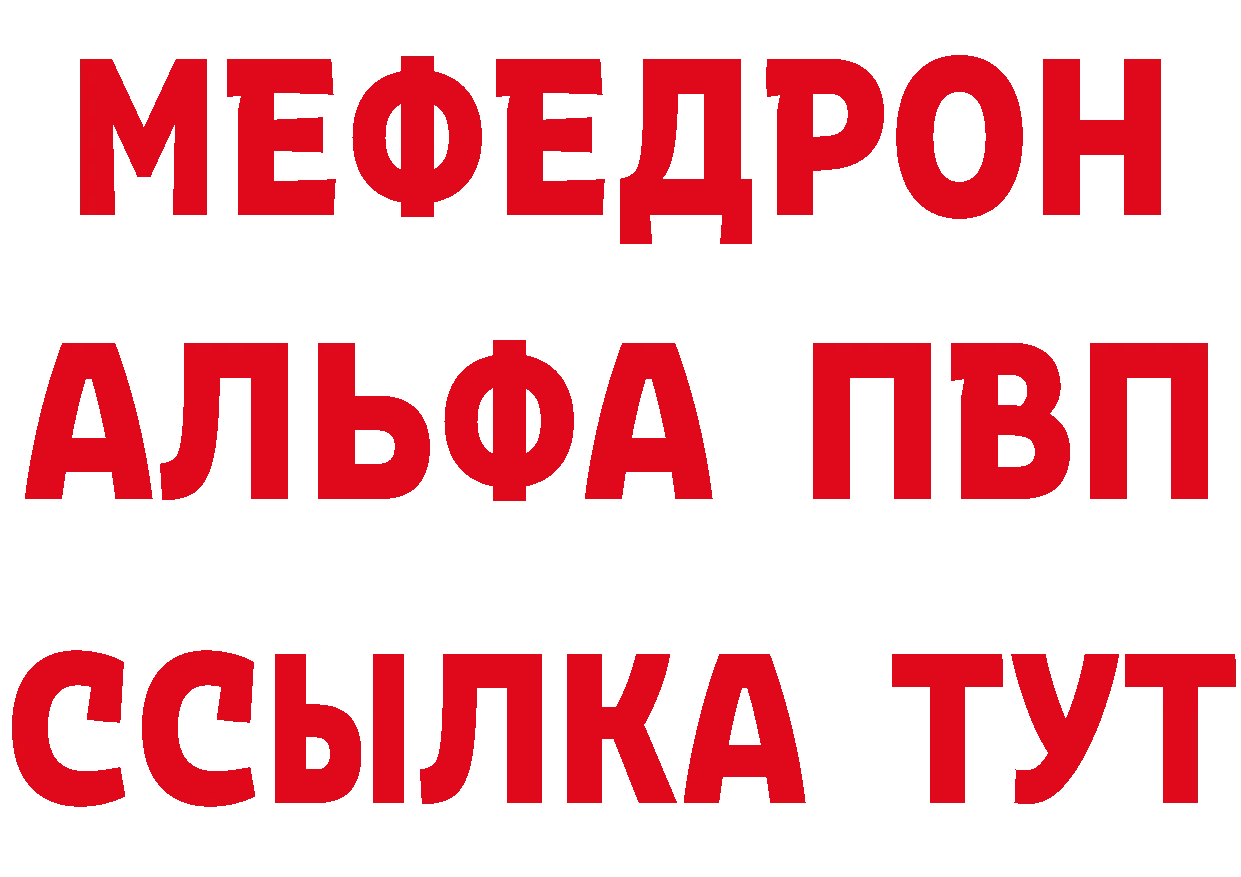 МЕФЕДРОН
АЛЬФА ПВП
ССЫЛКА ТУТ